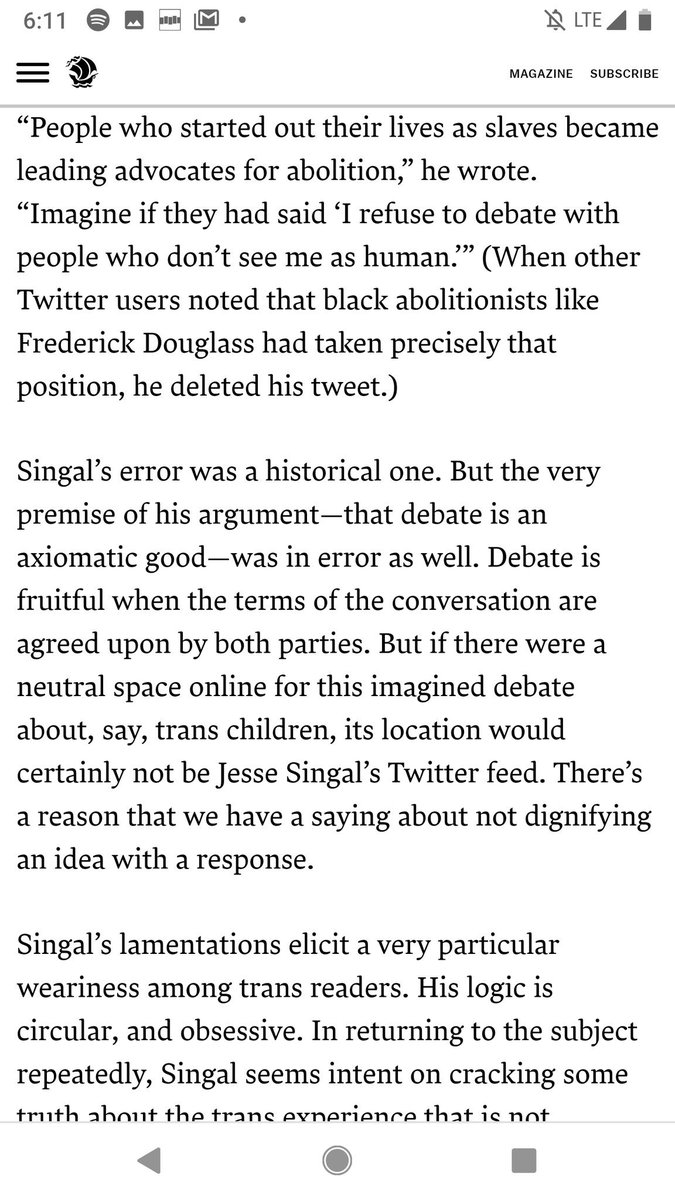 6:11 LTE

MAGAZINE SUBSCRIBE

“People who started out their lives as slaves became leading advocates for abolition,” he wrote. “Imagine if they had said ‘I refuse to debate with people who don’t see me as human.’” (When other Twitter users noted that black abolitionists like Frederick Douglass had taken precisely that position, he deleted his tweet.)

Singal’s error was a historical one. But the very premise of his argument—that debate is an axiomatic good—was in error as well. Debate is fruitful when the terms of the conversation are agreed upon by both parties. But if there were a neutral space online for this imagined debate about, say, trans children, its location would certainly not be Jesse Singal’s Twitter feed. There’s a reason that we have a saying about not dignifying an idea with a response.

Singal’s lamentations elicit a very particular weariness among trans readers. His logic is circular, and obsessive. In returning to the subject repeatedly, Singal seems intent on cracking some truth about the trans experience that is not